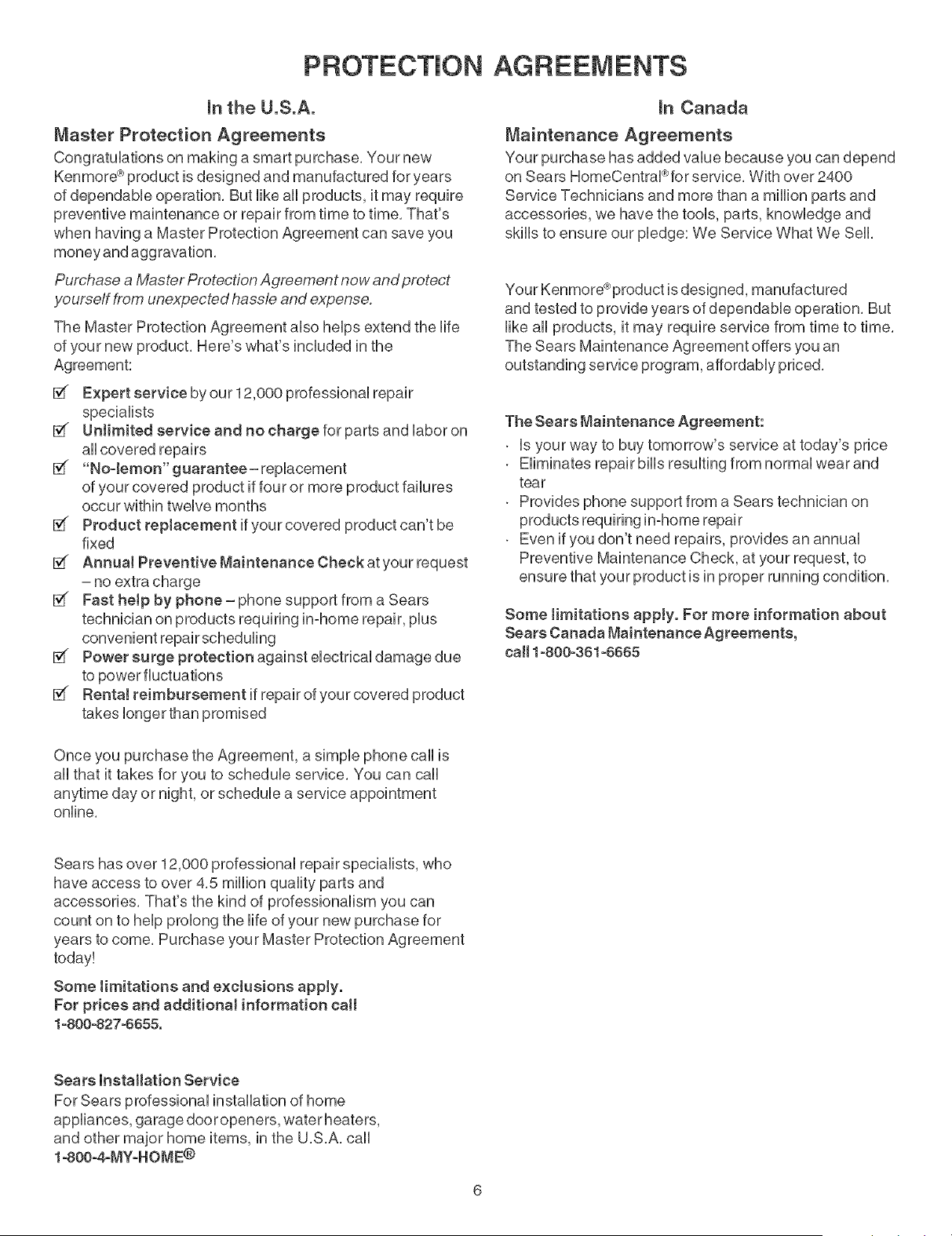 PROTECTION AGREEMENTS

In the U.S.A.

Master Protection Agreements

Congratulations on making a smart purchase. Your new Kenmore® product is designed and manufactured for years of dependable operation. But like all products, it may require preventive maintenance or repair from time to time. That's when having a Master Protection Agreement can save you money and aggravation.

Purchase a Master Protection Agreement now and protect yourself from unexpected hassle and expense.

The Master Protection Agreement also helps extend the life of your new product. Here's what's included in the Agreement:

☑ Expert service by our 12,000 professional repair specialists
☑ Unlimited service and no charge for parts and labor on all covered repairs
☑ "No-lemon" guarantee – replacement of your covered product if four or more product failures occur within twelve months
☑ Product replacement if your covered product can't be fixed
☑ Annual Preventive Maintenance Check at your request – no extra charge
☑ Fast help by phone – phone support from a Sears technician on products requiring in-home repair, plus convenient repair scheduling
☑ Power surge protection against electrical damage due to power fluctuations
☑ Rental reimbursement if repair of your covered product takes longer than promised

Once you purchase the Agreement, a simple phone call is all that it takes for you to schedule service. You can call anytime day or night, or schedule a service appointment online.

Sears has over 12,000 professional repair specialists, who have access to over 4.5 million quality parts and accessories. That's the kind of professionalism you can count on to help prolong the life of your new purchase for years to come. Purchase your Master Protection Agreement today!

Some limitations and exclusions apply.
For prices and additional information call
1-800-827-6655.

Sears Installation Service
For Sears professional installation of home appliances, garage door openers, water heaters, and other major home items, in the U.S.A. call
1-800-4-MY-HOME®

In Canada

Maintenance Agreements

Your purchase has added value because you can depend on Sears HomeCentral® for service. With over 2400 Service Technicians and more than a million parts and accessories, we have the tools, parts, knowledge and skills to ensure our pledge: We Service What We Sell.

Your Kenmore® product is designed, manufactured and tested to provide years of dependable operation. But like all products, it may require service from time to time. The Sears Maintenance Agreement offers you an outstanding service program, affordably priced.

The Sears Maintenance Agreement:
· Is your way to buy tomorrow's service at today's price
· Eliminates repair bills resulting from normal wear and tear
· Provides phone support from a Sears technician on products requiring in-home repair
· Even if you don't need repairs, provides an annual Preventive Maintenance Check, at your request, to ensure that your product is in proper running condition.

Some limitations apply. For more information about Sears Canada Maintenance Agreements, call 1-800-361-6665

6